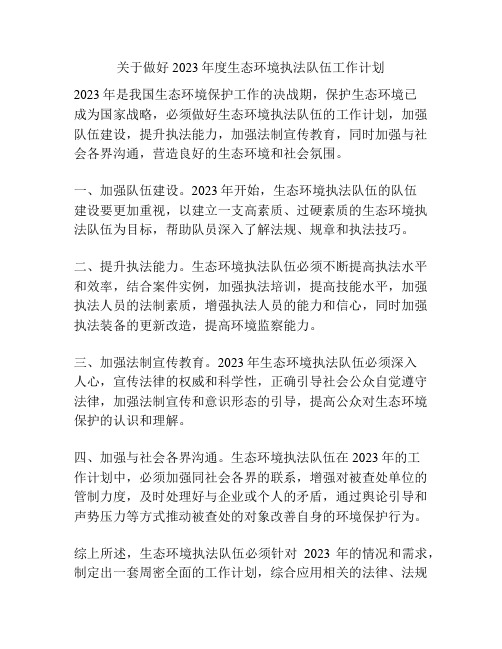 关于做好 2023 年度生态环境执法队伍工作计划

2023 年是我国生态环境保护工作的决战期，保护生态环境已成为国家战略，必须做好生态环境执法队伍的工作计划，加强队伍建设，提升执法能力，加强法制宣传教育，同时加强与社会各界沟通，营造良好的生态环境和社会氛围。

一、加强队伍建设。2023 年开始，生态环境执法队伍的队伍建设要更加重视，以建立一支高素质、过硬素质的生态环境执法队伍为目标，帮助队员深入了解法规、规章和执法技巧。

二、提升执法能力。生态环境执法队伍必须不断提高执法水平和效率，结合案件实例，加强执法培训，提高技能水平，加强执法人员的法制素质，增强执法人员的能力和信心，同时加强执法装备的更新改造，提高环境监察能力。

三、加强法制宣传教育。2023 年生态环境执法队伍必须深入人心，宣传法律的权威和科学性，正确引导社会公众自觉遵守法律，加强法制宣传和意识形态的引导，提高公众对生态环境保护的认识和理解。

四、加强与社会各界沟通。生态环境执法队伍在 2023 年的工作计划中，必须加强同社会各界的联系，增强对被查处单位的管制力度，及时处理好与企业或个人的矛盾，通过舆论引导和声势压力等方式推动被查处的对象改善自身的环境保护行为。

综上所述，生态环境执法队伍必须针对 2023 年的情况和需求，制定出一套周密全面的工作计划，综合应用相关的法律、法规